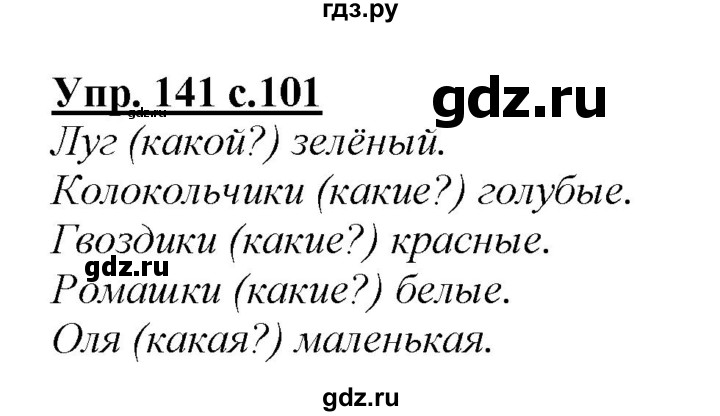 гдз.ру

Упр. 141 с.101

gdz.ru

gdz.ru

Луг (какой?) зелёный.
Колокольчики (какие?) голубые.
Гвоздики (какие?) красные.

gdz.ru

Ромашки (какие?) белые.
Оля (какая?) маленькая.

gdz.ru